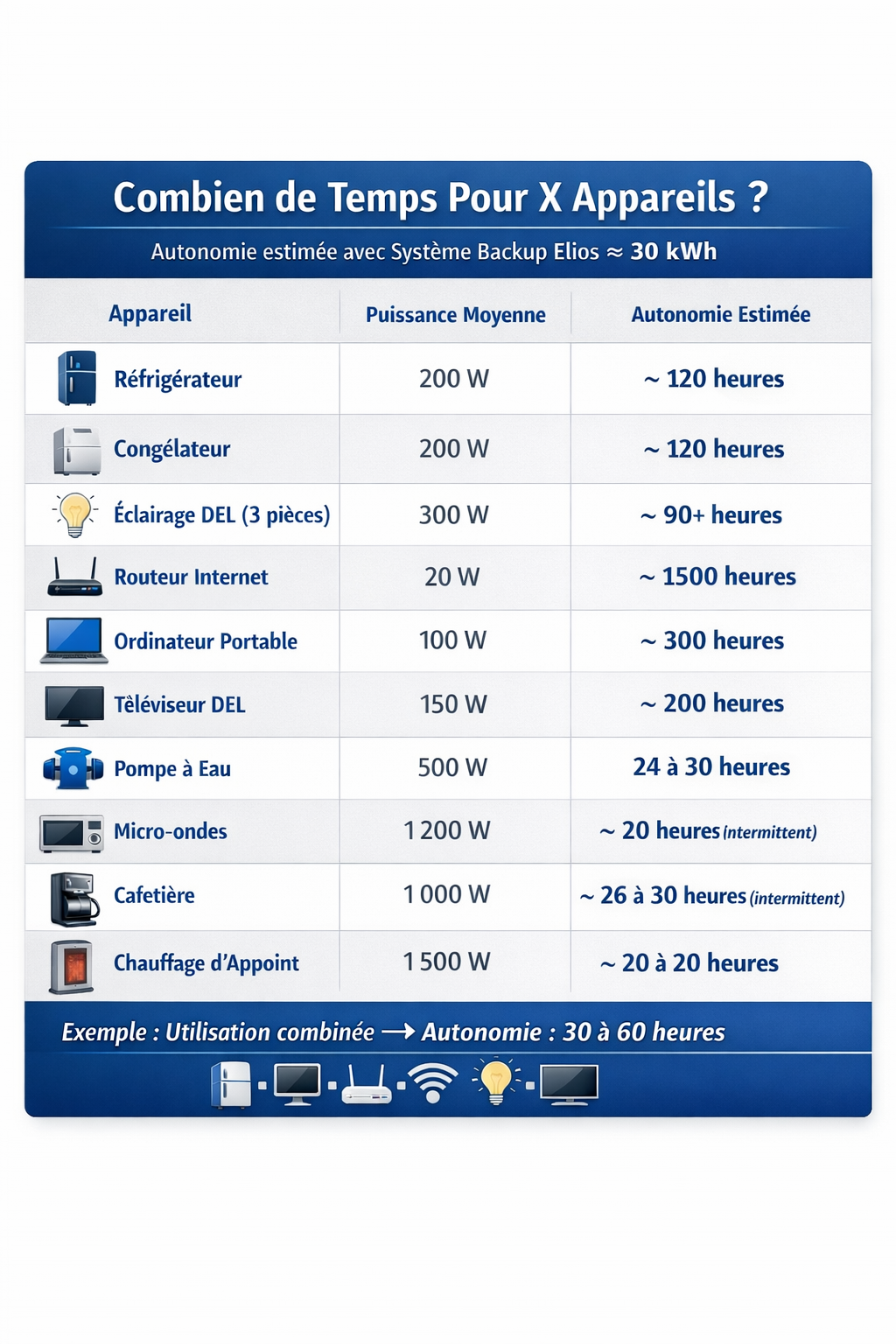 Combien de Temps Pour X Appareils ?

Autonomie estimée avec Système Backup Elios ≈ 30 kWh

| Appareil | Puissance Moyenne | Autonomie Estimée |
|---|---|---|
| Réfrigérateur | 200 W | ~ 120 heures |
| Congélateur | 200 W | ~ 120 heures |
| Éclairage DEL (3 pièces) | 300 W | ~ 90+ heures |
| Routeur Internet | 20 W | ~ 1500 heures |
| Ordinateur Portable | 100 W | ~ 300 heures |
| Tèléviseur DEL | 150 W | ~ 200 heures |
| Pompe à Eau | 500 W | 24 à 30 heures |
| Micro-ondes | 1 200 W | ~ 20 heures (intermittent) |
| Cafetière | 1 000 W | ~ 26 à 30 heures (intermittent) |
| Chauffage d'Appoint | 1 500 W | ~ 20 à 20 heures |

Exemple : Utilisation combinée → Autonomie : 30 à 60 heures